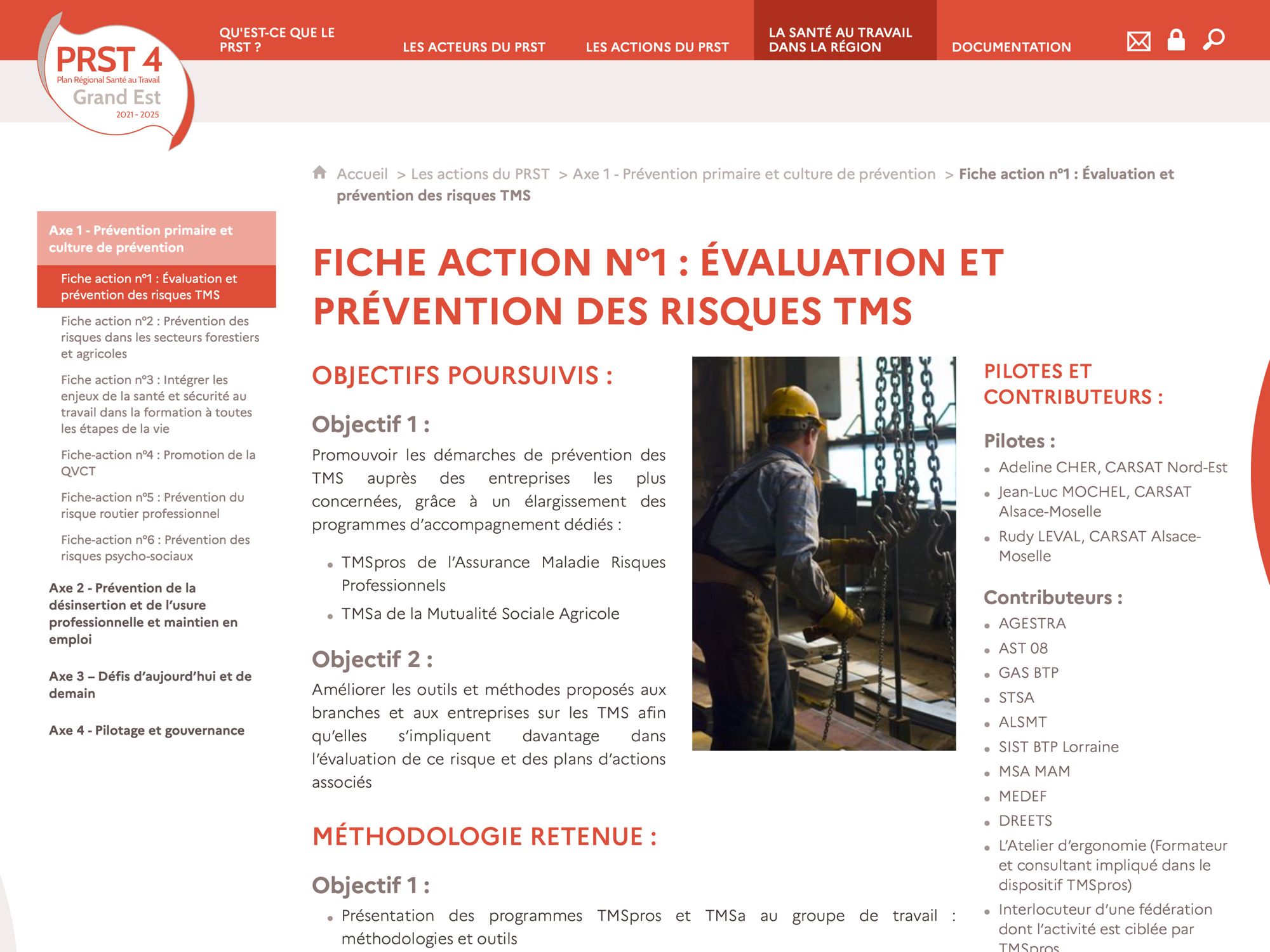 PRST 4
Plan Régional Santé au Travail
Grand Est
2021 - 2025

QU'EST-CE QUE LE PRST ?
LES ACTEURS DU PRST
LES ACTIONS DU PRST
LA SANTÉ AU TRAVAIL DANS LA RÉGION
DOCUMENTATION

Accueil > Les actions du PRST > Axe 1 - Prévention primaire et culture de prévention > Fiche action n°1 : Évaluation et prévention des risques TMS

Axe 1 - Prévention primaire et culture de prévention
Fiche action n°1 : Évaluation et prévention des risques TMS
Fiche action n°2 : Prévention des risques dans les secteurs forestiers et agricoles
Fiche action n°3 : Intégrer les enjeux de la santé et sécurité au travail dans la formation à toutes les étapes de la vie
Fiche-action n°4 : Promotion de la QVCT
Fiche-action n°5 : Prévention du risque routier professionnel
Fiche-action n°6 : Prévention des risques psycho-sociaux
Axe 2 - Prévention de la désinsertion et de l'usure professionnelle et maintien en emploi
Axe 3 – Défis d'aujourd'hui et de demain
Axe 4 - Pilotage et gouvernance

FICHE ACTION N°1 : ÉVALUATION ET PRÉVENTION DES RISQUES TMS

OBJECTIFS POURSUIVIS :

Objectif 1 :
Promouvoir les démarches de prévention des TMS auprès des entreprises les plus concernées, grâce à un élargissement des programmes d'accompagnement dédiés :
• TMSpros de l'Assurance Maladie Risques Professionnels
• TMSa de la Mutualité Sociale Agricole

Objectif 2 :
Améliorer les outils et méthodes proposés aux branches et aux entreprises sur les TMS afin qu'elles s'impliquent davantage dans l'évaluation de ce risque et des plans d'actions associés

MÉTHODOLOGIE RETENUE :

Objectif 1 :
• Présentation des programmes TMSpros et TMSa au groupe de travail : méthodologies et outils

PILOTES ET CONTRIBUTEURS :

Pilotes :
• Adeline CHER, CARSAT Nord-Est
• Jean-Luc MOCHEL, CARSAT Alsace-Moselle
• Rudy LEVAL, CARSAT Alsace-Moselle

Contributeurs :
• AGESTRA
• AST 08
• GAS BTP
• STSA
• ALSMT
• SIST BTP Lorraine
• MSA MAM
• MEDEF
• DREETS
• L'Atelier d'ergonomie (Formateur et consultant impliqué dans le dispositif TMSpros)
• Interlocuteur d'une fédération dont l'activité est ciblée par TMSpros